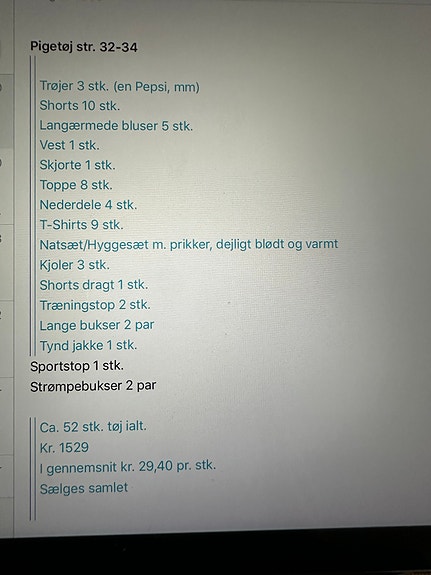 Pigetøj str. 32-34

Trøjer 3 stk. (en Pepsi, mm)
Shorts 10 stk.
Langærmede bluser 5 stk.
Vest 1 stk.
Skjorte 1 stk.
Toppe 8 stk.
Nederdele 4 stk.
T-Shirts 9 stk.
Natsæt/Hyggesæt m. prikker, dejligt blødt og varmt
Kjoler 3 stk.
Shorts dragt 1 stk.
Træningstop 2 stk.
Lange bukser 2 par
Tynd jakke 1 stk.
Sportstop 1 stk.
Strømpebukser 2 par

Ca. 52 stk. tøj ialt.
Kr. 1529
I gennemsnit kr. 29,40 pr. stk.
Sælges samlet